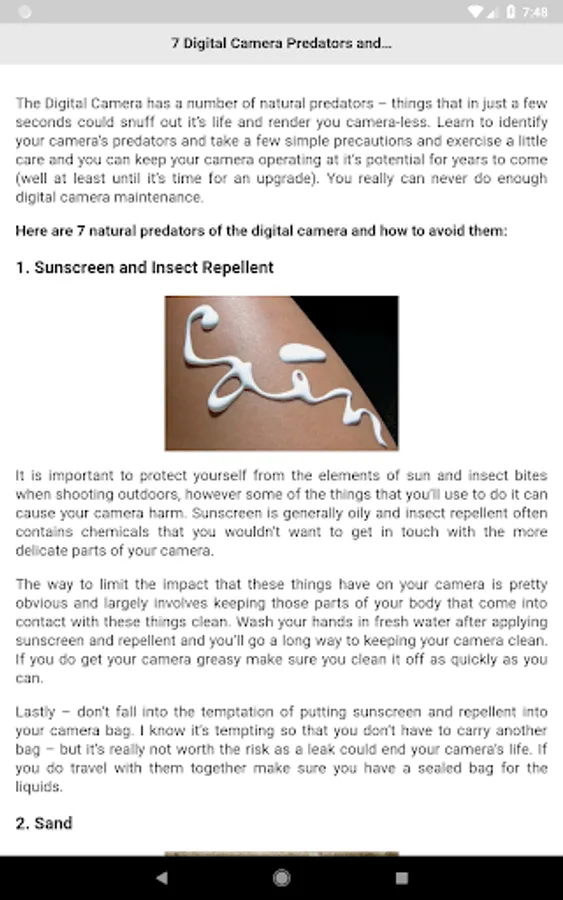 7:48

7 Digital Camera Predators and...

The Digital Camera has a number of natural predators – things that in just a few seconds could snuff out it's life and render you camera-less. Learn to identify your camera's predators and take a few simple precautions and exercise a little care and you can keep your camera operating at it's potential for years to come (well at least until it's time for an upgrade). You really can never do enough digital camera maintenance.

Here are 7 natural predators of the digital camera and how to avoid them:

1. Sunscreen and Insect Repellent

Sun

It is important to protect yourself from the elements of sun and insect bites when shooting outdoors, however some of the things that you'll use to do it can cause your camera harm. Sunscreen is generally oily and insect repellent often contains chemicals that you wouldn't want to get in touch with the more delicate parts of your camera.

The way to limit the impact that these things have on your camera is pretty obvious and largely involves keeping those parts of your body that come into contact with these things clean. Wash your hands in fresh water after applying sunscreen and repellent and you'll go a long way to keeping your camera clean. If you do get your camera greasy make sure you clean it off as quickly as you can.

Lastly – don't fall into the temptation of putting sunscreen and repellent into your camera bag. I know it's tempting so that you don't have to carry another bag – but it's really not worth the risk as a leak could end your camera's life. If you do travel with them together make sure you have a sealed bag for the liquids.

2. Sand